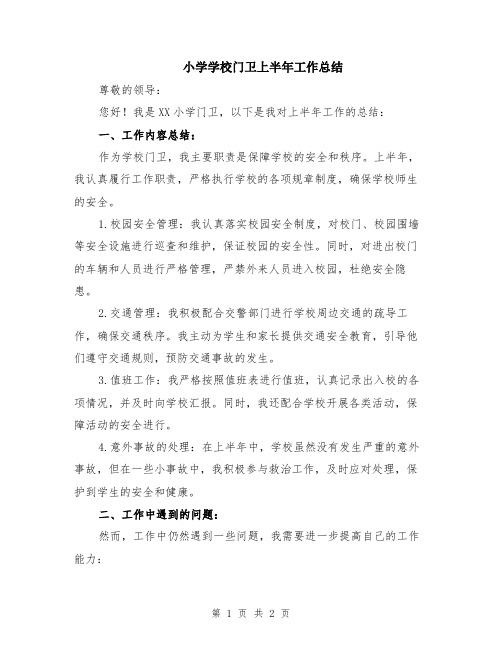 小学学校门卫上半年工作总结

尊敬的领导：

您好！我是XX小学门卫，以下是我对上半年工作的总结：

一、工作内容总结：

作为学校门卫，我主要职责是保障学校的安全和秩序。上半年，我认真履行工作职责，严格执行学校的各项规章制度，确保学校师生的安全。

1.校园安全管理：我认真落实校园安全制度，对校门、校园围墙等安全设施进行巡查和维护，保证校园的安全性。同时，对进出校门的车辆和人员进行严格管理，严禁外来人员进入校园，杜绝安全隐患。

2.交通管理：我积极配合交警部门进行学校周边交通的疏导工作，确保交通秩序。我主动为学生和家长提供交通安全教育，引导他们遵守交通规则，预防交通事故的发生。

3.值班工作：我严格按照值班表进行值班，认真记录出入校的各项情况，并及时向学校汇报。同时，我还配合学校开展各类活动，保障活动的安全进行。

4.意外事故的处理：在上半年中，学校虽然没有发生严重的意外事故，但在一些小事故中，我积极参与救治工作，及时应对处理，保护到学生的安全和健康。

二、工作中遇到的问题：

然而，工作中仍然遇到一些问题，我需要进一步提高自己的工作能力：

第 1 页 共 2 页